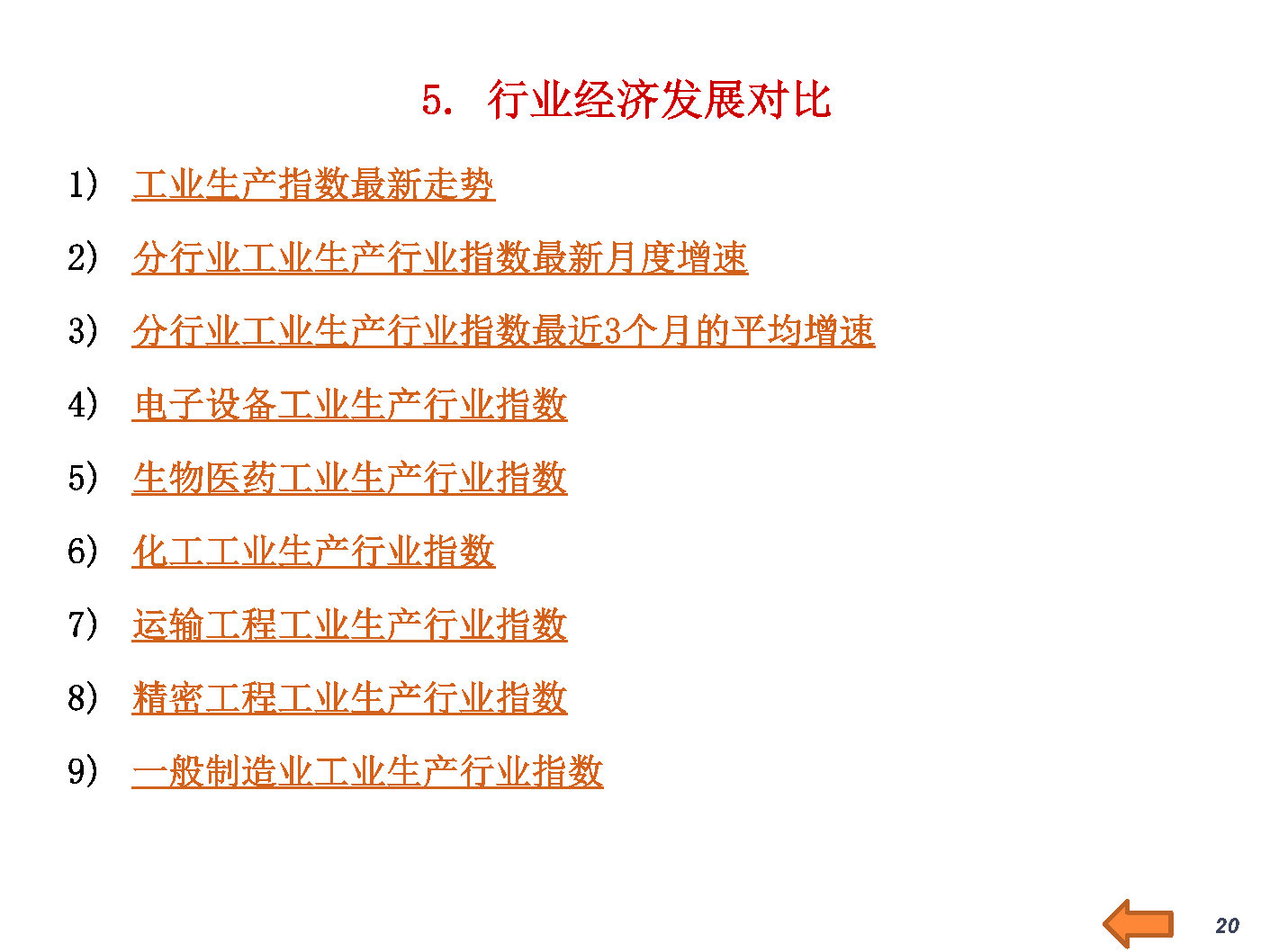 5.行业经济发展对比

1）工业生产指数最新走势

2）分行业工业生产行业指数最新月度增速

3）分行业工业生产行业指数最近3个月的平均增速

4）电子设备工业生产行业指数

5）生物医药工业生产行业指数

6）化工工业生产行业指数

7）运输工程工业生产行业指数

8）精密工程工业生产行业指数

9）一般制造业工业生产行业指数

20